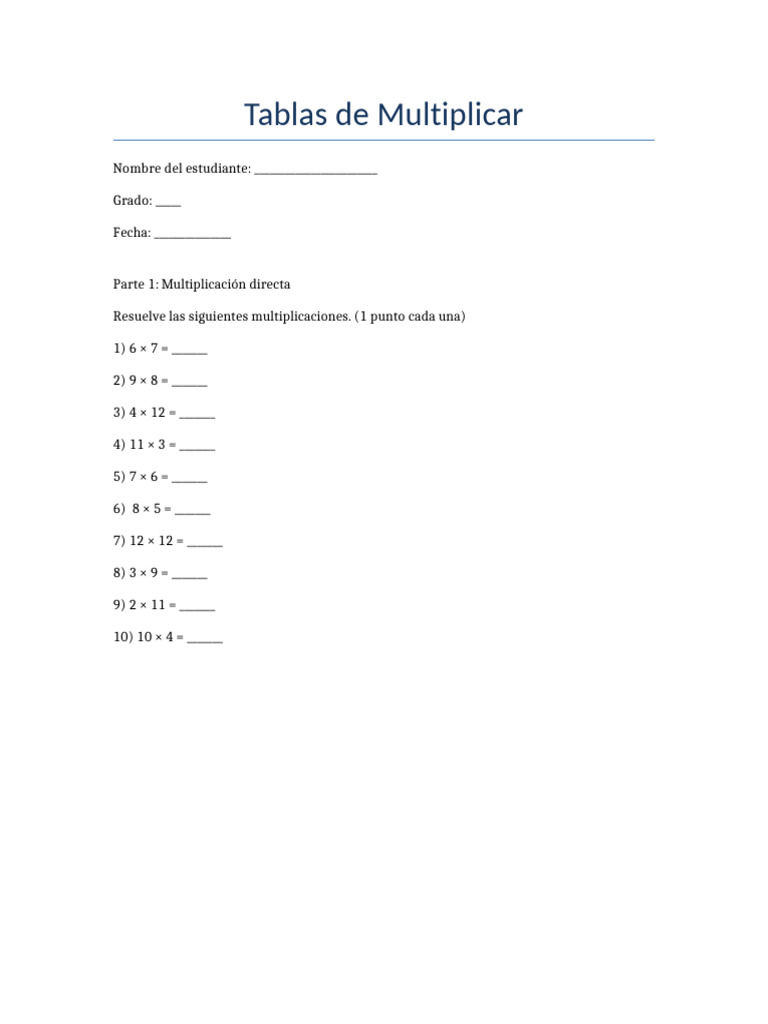 Tablas de Multiplicar

Nombre del estudiante: ____________________

Grado: ____

Fecha: ____________

Parte 1: Multiplicación directa

Resuelve las siguientes multiplicaciones. (1 punto cada una)

1) $6 \times 7 =$ ______

2) $9 \times 8 =$ ______

3) $4 \times 12 =$ ______

4) $11 \times 3 =$ ______

5) $7 \times 6 =$ ______

6) $8 \times 5 =$ ______

7) $12 \times 12 =$ ______

8) $3 \times 9 =$ ______

9) $2 \times 11 =$ ______

10) $10 \times 4 =$ ______